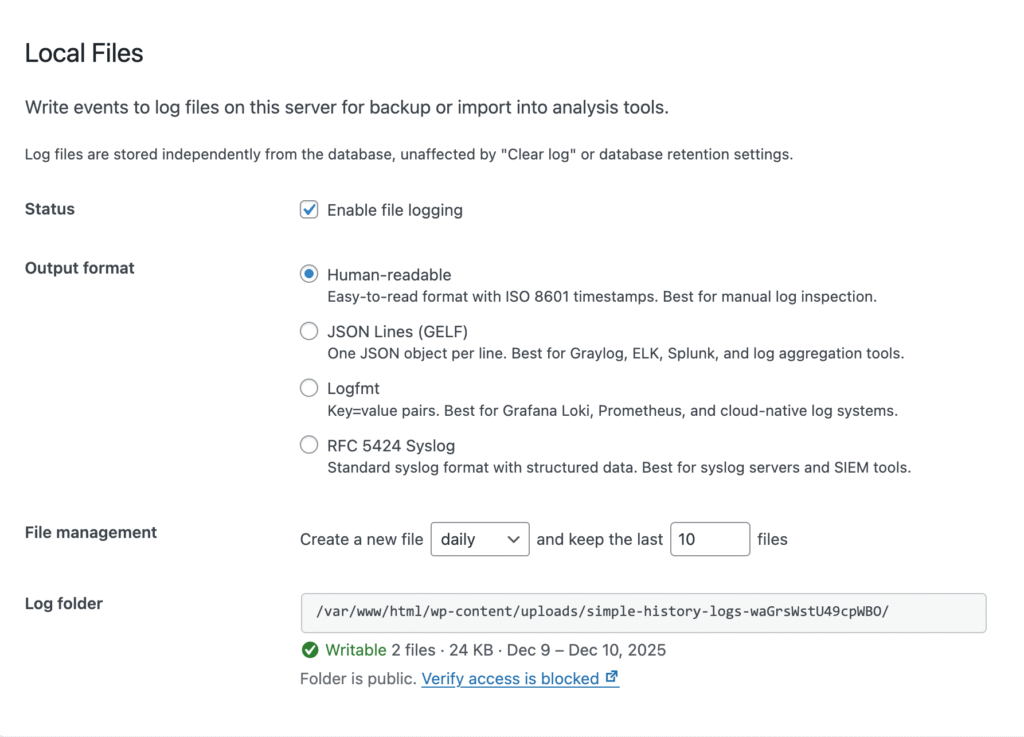 Local Files

Write events to log files on this server for backup or import into analysis tools.

Log files are stored independently from the database, unaffected by "Clear log" or database retention settings.

Status

Enable file logging

Output format

Human-readable
Easy-to-read format with ISO 8601 timestamps. Best for manual log inspection.

JSON Lines (GELF)
One JSON object per line. Best for Graylog, ELK, Splunk, and log aggregation tools.

Logfmt
Key=value pairs. Best for Grafana Loki, Prometheus, and cloud-native log systems.

RFC 5424 Syslog
Standard syslog format with structured data. Best for syslog servers and SIEM tools.

File management

Create a new file daily and keep the last 10 files

Log folder

/var/www/html/wp-content/uploads/simple-history-logs-waGrsWstU49cpWBO/

Writable 2 files · 24 KB · Dec 9 – Dec 10, 2025

Folder is public. Verify access is blocked